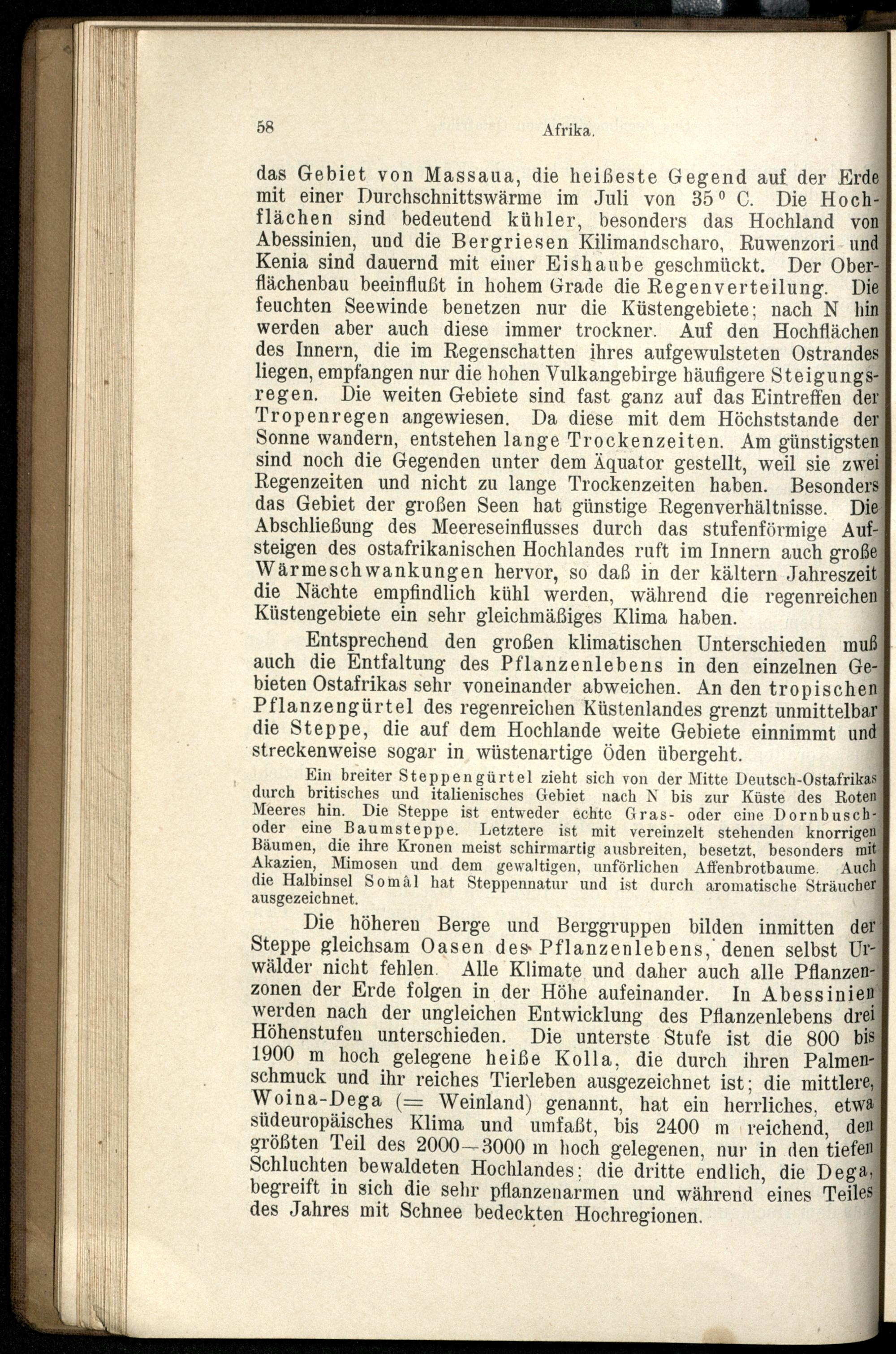 58 Afrika.

das Gebiet von Massaua, die heißeste Gegend auf der Erde mit einer Durchschnittswärme im Juli von 35° C. Die Hochflächen sind bedeutend kühler, besonders das Hochland von Abessinien, und die Bergriesen Kilimandscharo, Ruwenzori und Kenia sind dauernd mit einer Eishaube geschmückt. Der Oberflächenbau beeinflußt in hohem Grade die Regenverteilung. Die feuchten Seewinde benetzen nur die Küstengebiete; nach N hin werden aber auch diese immer trockner. Auf den Hochflächen des Innern, die im Regenschatten ihres aufgewulsteten Ostrandes liegen, empfangen nur die hohen Vulkangebirge häufigere Steigungsregen. Die weiten Gebiete sind fast ganz auf das Eintreffen der Tropenregen angewiesen. Da diese mit dem Höchststande der Sonne wandern, entstehen lange Trockenzeiten. Am günstigsten sind noch die Gegenden unter dem Äquator gestellt, weil sie zwei Regenzeiten und nicht zu lange Trockenzeiten haben. Besonders das Gebiet der großen Seen hat günstige Regenverhältnisse. Die Abschließung des Meereseinflusses durch das stufenförmige Aufsteigen des ostafrikanischen Hochlandes ruft im Innern auch große Wärmeschwankungen hervor, so daß in der kältern Jahreszeit die Nächte empfindlich kühl werden, während die regenreichen Küstengebiete ein sehr gleichmäßiges Klima haben.

Entsprechend den großen klimatischen Unterschieden muß auch die Entfaltung des Pflanzenlebens in den einzelnen Gebieten Ostafrikas sehr voneinander abweichen. An den tropischen Pflanzengürtel des regenreichen Küstenlandes grenzt unmittelbar die Steppe, die auf dem Hochlande weite Gebiete einnimmt und streckenweise sogar in wüstenartige Öden übergeht.

Ein breiter Steppengürtel zieht sich von der Mitte Deutsch-Ostafrikas durch britisches und italienisches Gebiet nach N bis zur Küste des Roten Meeres hin. Die Steppe ist entweder echte Gras- oder eine Dornbusch- oder eine Baumsteppe. Letztere ist mit vereinzelt stehenden knorrigen Bäumen, die ihre Kronen meist schirmartig ausbreiten, besetzt, besonders mit Akazien, Mimosen und dem gewaltigen, unförlichen Affenbrotbaume. Auch die Halbinsel Somâl hat Steppennatur und ist durch aromatische Sträucher ausgezeichnet.

Die höheren Berge und Berggruppen bilden inmitten der Steppe gleichsam Oasen des Pflanzenlebens, denen selbst Urwälder nicht fehlen. Alle Klimate und daher auch alle Pflanzenzonen der Erde folgen in der Höhe aufeinander. In Abessinien werden nach der ungleichen Entwicklung des Pflanzenlebens drei Höhenstufen unterschieden. Die unterste Stufe ist die 800 bis 1900 m hoch gelegene heiße Kolla, die durch ihren Palmenschmuck und ihr reiches Tierleben ausgezeichnet ist; die mittlere, Woina-Dega (= Weinland) genannt, hat ein herrliches, etwa südeuropäisches Klima und umfaßt, bis 2400 m reichend, den größten Teil des 2000—3000 m hoch gelegenen, nur in den tiefen Schluchten bewaldeten Hochlandes; die dritte endlich, die Dega, begreift in sich die sehr pflanzenarmen und während eines Teiles des Jahres mit Schnee bedeckten Hochregionen.